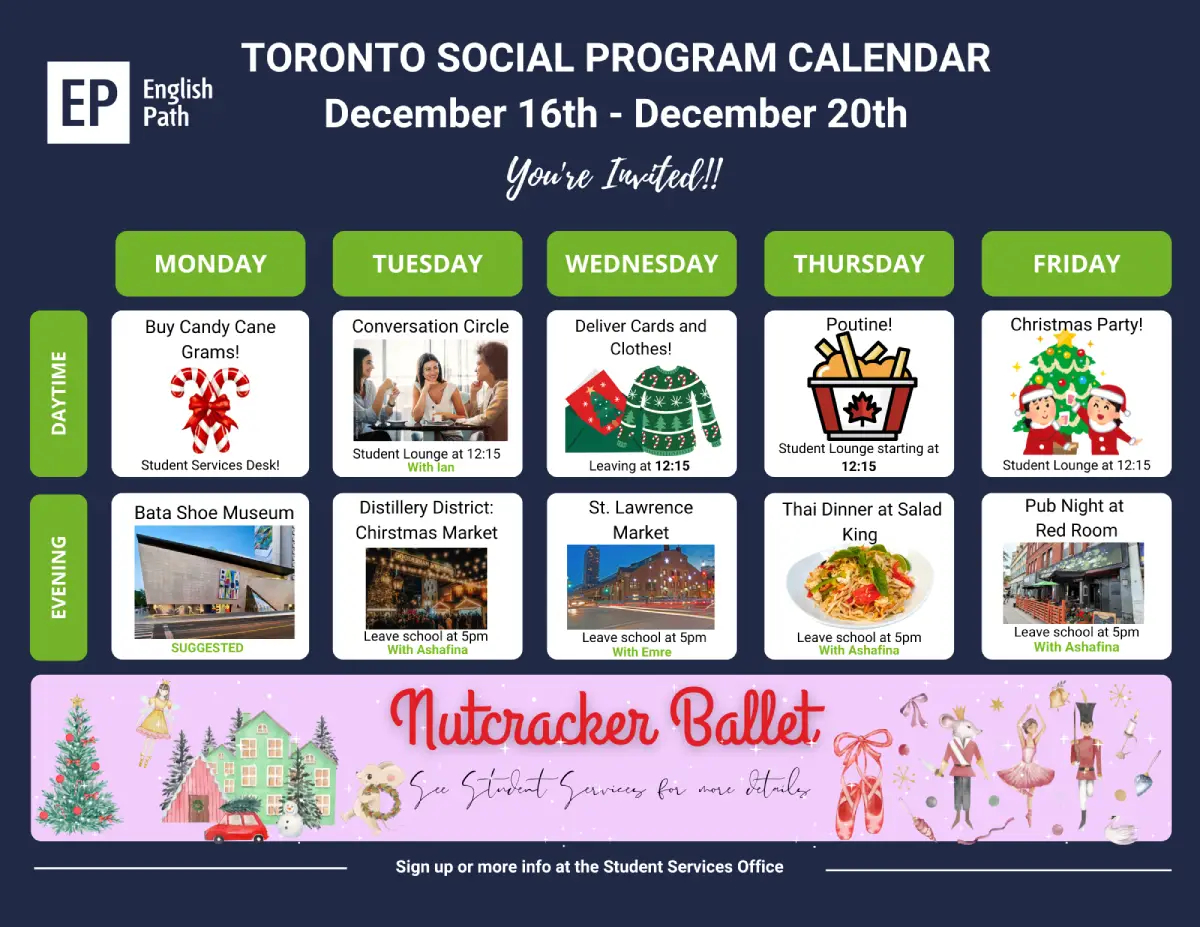 EP English Path

TORONTO SOCIAL PROGRAM CALENDAR
December 16th - December 20th

You're Invited!!

| | MONDAY | TUESDAY | WEDNESDAY | THURSDAY | FRIDAY |
|---|---|---|---|---|---|
| DAYTIME | Buy Candy Cane Grams! Student Services Desk! | Conversation Circle Student Lounge at 12:15 With Ian | Deliver Cards and Clothes! Leaving at 12:15 | Poutine! Student Lounge starting at 12:15 | Christmas Party! Student Lounge at 12:15 |
| EVENING | Bata Shoe Museum SUGGESTED | Distillery District: Christmas Market Leave school at 5pm With Ashafina | St. Lawrence Market Leave school at 5pm With Emre | Thai Dinner at Salad King Leave school at 5pm With Ashafina | Pub Night at Red Room Leave school at 5pm With Ashafina |

Nutcracker Ballet
See Student Services for more details

Sign up or more info at the Student Services Office